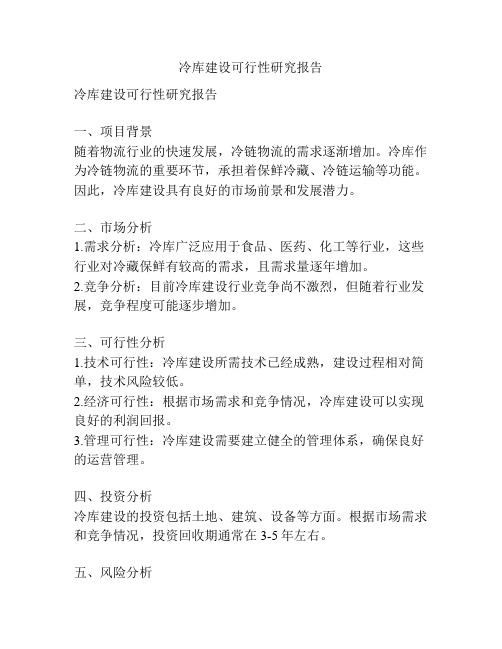 冷库建设可行性研究报告

冷库建设可行性研究报告

一、项目背景
随着物流行业的快速发展，冷链物流的需求逐渐增加。冷库作为冷链物流的重要环节，承担着保鲜冷藏、冷链运输等功能。因此，冷库建设具有良好的市场前景和发展潜力。

二、市场分析
1.需求分析：冷库广泛应用于食品、医药、化工等行业，这些行业对冷藏保鲜有较高的需求，且需求量逐年增加。
2.竞争分析：目前冷库建设行业竞争尚不激烈，但随着行业发展，竞争程度可能逐步增加。

三、可行性分析
1.技术可行性：冷库建设所需技术已经成熟，建设过程相对简单，技术风险较低。
2.经济可行性：根据市场需求和竞争情况，冷库建设可以实现良好的利润回报。
3.管理可行性：冷库建设需要建立健全的管理体系，确保良好的运营管理。

四、投资分析
冷库建设的投资包括土地、建筑、设备等方面。根据市场需求和竞争情况，投资回收期通常在 3-5 年左右。

五、风险分析